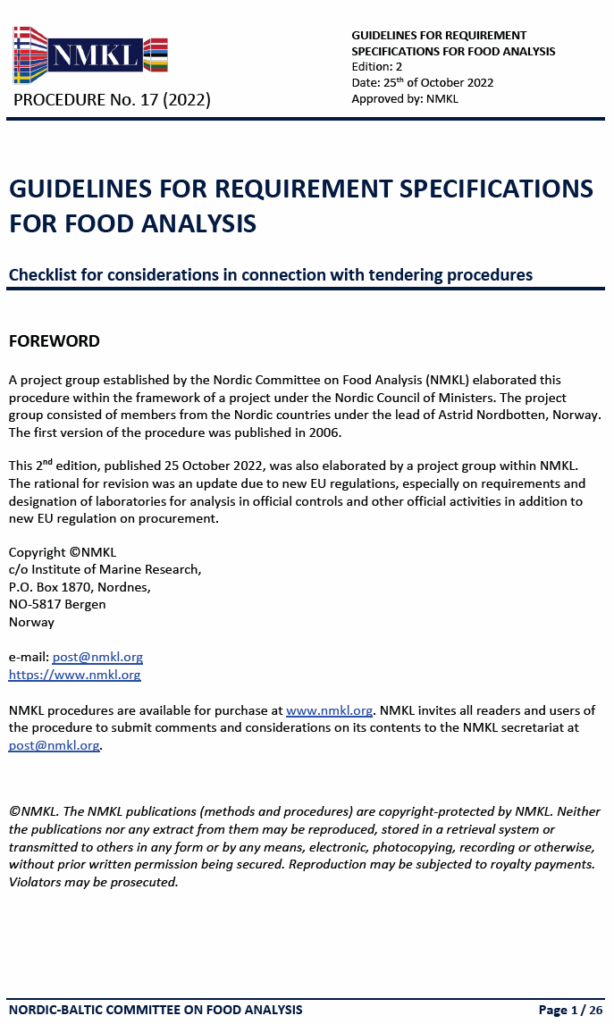 NMKL

PROCEDURE No. 17 (2022)

GUIDELINES FOR REQUIREMENT SPECIFICATIONS FOR FOOD ANALYSIS
Edition: 2
Date: 25$^{th}$ of October 2022
Approved by: NMKL

GUIDELINES FOR REQUIREMENT SPECIFICATIONS FOR FOOD ANALYSIS

Checklist for considerations in connection with tendering procedures

FOREWORD

A project group established by the Nordic Committee on Food Analysis (NMKL) elaborated this procedure within the framework of a project under the Nordic Council of Ministers. The project group consisted of members from the Nordic countries under the lead of Astrid Nordbotten, Norway. The first version of the procedure was published in 2006.

This 2$^{nd}$ edition, published 25 October 2022, was also elaborated by a project group within NMKL. The rational for revision was an update due to new EU regulations, especially on requirements and designation of laboratories for analysis in official controls and other official activities in addition to new EU regulation on procurement.

Copyright ©NMKL
c/o Institute of Marine Research,
P.O. Box 1870, Nordnes,
NO-5817 Bergen
Norway

e-mail: post@nmkl.org
https://www.nmkl.org

NMKL procedures are available for purchase at www.nmkl.org. NMKL invites all readers and users of the procedure to submit comments and considerations on its contents to the NMKL secretariat at post@nmkl.org.

©NMKL. The NMKL publications (methods and procedures) are copyright-protected by NMKL. Neither the publications nor any extract from them may be reproduced, stored in a retrieval system or transmitted to others in any form or by any means, electronic, photocopying, recording or otherwise, without prior written permission being secured. Reproduction may be subjected to royalty payments. Violators may be prosecuted.

NORDIC-BALTIC COMMITTEE ON FOOD ANALYSIS

Page 1 / 26